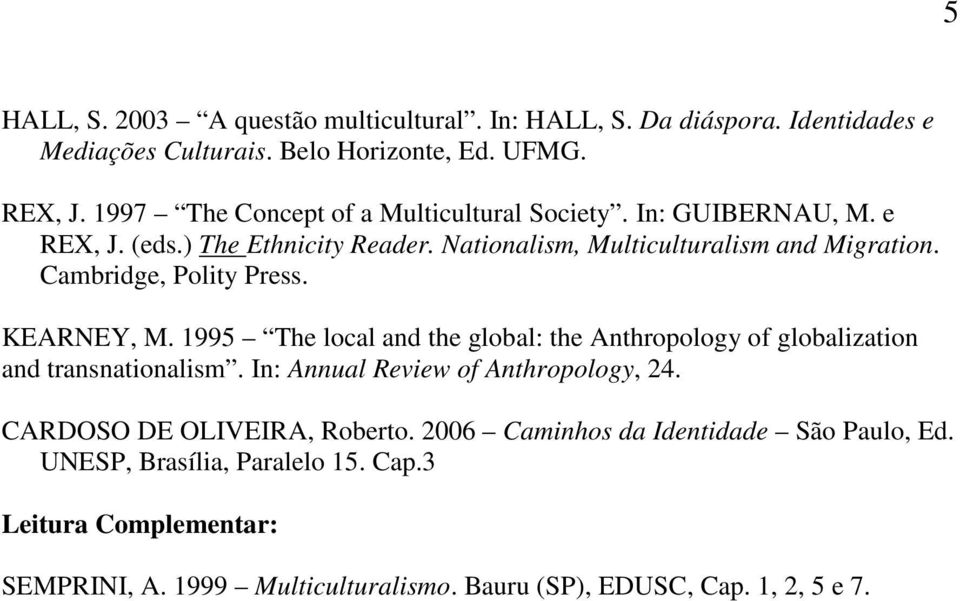 5

HALL, S. 2003 – “A questão multicultural”. In: HALL, S. Da diáspora. Identidades e Mediações Culturais. Belo Horizonte, Ed. UFMG.

REX, J. 1997 – “The Concept of a Multicultural Society”. In: GUIBERNAU, M. e REX, J. (eds.) The Ethnicity Reader. Nationalism, Multiculturalism and Migration. Cambridge, Polity Press.

KEARNEY, M. 1995 – “The local and the global: the Anthropology of globalization and transnationalism”. In: Annual Review of Anthropology, 24.

CARDOSO DE OLIVEIRA, Roberto. 2006 – Caminhos da Identidade – São Paulo, Ed. UNESP, Brasília, Paralelo 15. Cap.3

Leitura Complementar:

SEMPRINI, A. 1999 – Multiculturalismo. Bauru (SP), EDUSC, Cap. 1, 2, 5 e 7.